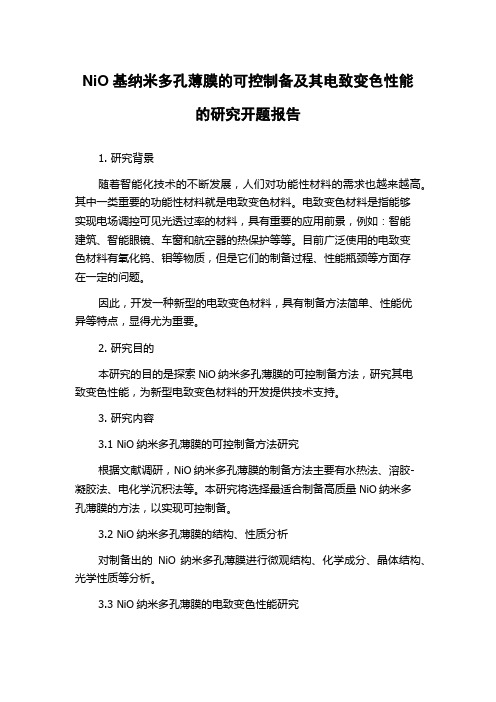 NiO 基纳米多孔薄膜的可控制备及其电致变色性能的研究开题报告

1. 研究背景

随着智能化技术的不断发展，人们对功能性材料的需求也越来越高。其中一类重要的功能性材料就是电致变色材料。电致变色材料是指能够实现电场调控可见光透过率的材料，具有重要的应用前景，例如：智能建筑、智能眼镜、车窗和航空器的热保护等等。目前广泛使用的电致变色材料有氧化钨、钼等物质，但是它们的制备过程、性能瓶颈等方面存在一定的问题。

因此，开发一种新型的电致变色材料，具有制备方法简单、性能优异等特点，显得尤为重要。

2. 研究目的

本研究的目的是探索 NiO 纳米多孔薄膜的可控制备方法，研究其电致变色性能，为新型电致变色材料的开发提供技术支持。

3. 研究内容

3.1 NiO 纳米多孔薄膜的可控制备方法研究

根据文献调研，NiO 纳米多孔薄膜的制备方法主要有水热法、溶胶-凝胶法、电化学沉积法等。本研究将选择最适合制备高质量 NiO 纳米多孔薄膜的方法，以实现可控制备。

3.2 NiO 纳米多孔薄膜的结构、性质分析

对制备出的 NiO 纳米多孔薄膜进行微观结构、化学成分、晶体结构、光学性质等分析。

3.3 NiO 纳米多孔薄膜的电致变色性能研究